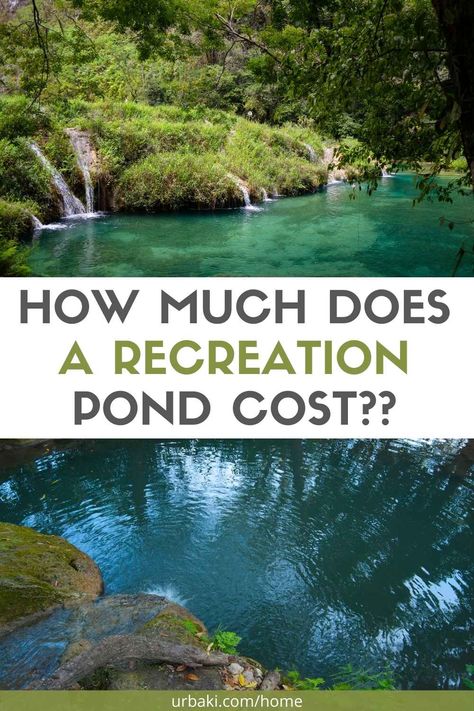 HOW MUCH DOES
A RECREATION
POND COST??

urbaki.com/home